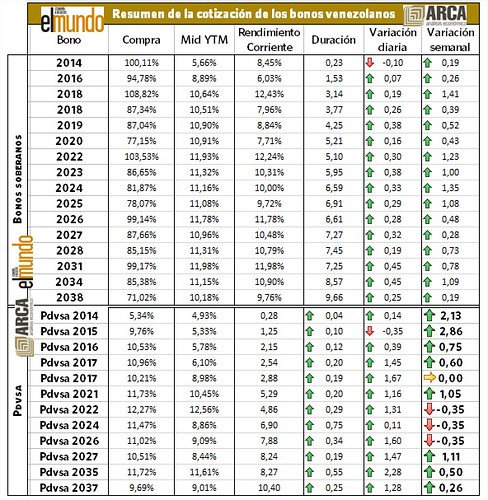 elmundo
Resumen de la cotización de los bonos venezolanos
ARCA
análisis económico

Bonos soberanos

| Bono | Compra | Mid YTM | Rendimiento Corriente | Duración | Variación diaria | Variación semanal |
|---|---|---|---|---|---|---|
| 2014 | 100,11% | 5,66% | 8,45% | 0,23 | -0,10 | 0,19 |
| 2016 | 94,78% | 8,89% | 6,03% | 1,53 | 0,07 | 0,26 |
| 2018 | 108,82% | 10,64% | 12,43% | 3,14 | 0,19 | 1,41 |
| 2018 | 87,34% | 10,51% | 7,96% | 3,77 | 0,26 | 0,39 |
| 2019 | 87,04% | 10,90% | 8,84% | 4,25 | 0,38 | 0,52 |
| 2020 | 77,15% | 10,91% | 7,71% | 5,21 | 0,16 | 0,43 |
| 2022 | 103,53% | 11,93% | 12,24% | 5,10 | 0,30 | 1,23 |
| 2023 | 86,65% | 11,32% | 10,31% | 5,95 | 0,38 | 1,00 |
| 2024 | 81,87% | 11,16% | 10,00% | 6,59 | 0,33 | 1,35 |
| 2025 | 78,07% | 11,08% | 9,72% | 6,91 | 0,29 | 1,08 |
| 2026 | 99,14% | 11,78% | 11,78% | 6,61 | 0,28 | 0,48 |
| 2027 | 87,66% | 10,96% | 10,48% | 7,27 | 0,32 | 0,28 |
| 2028 | 85,15% | 11,31% | 10,79% | 7,45 | 0,19 | 0,73 |
| 2031 | 99,17% | 11,98% | 11,98% | 7,25 | 0,45 | 0,78 |
| 2034 | 85,38% | 11,15% | 10,90% | 8,57 | 0,45 | 1,09 |
| 2038 | 71,02% | 10,18% | 9,76% | 9,66 | 0,25 | 0,19 |

elmundo
ARCA
análisis económico

Pdvsa

| | | | | | | |
|---|---|---|---|---|---|---|
| Pdvsa 2014 | 5,34% | 4,93% | 0,28 | 0,04 | 0,14 | 2,13 |
| Pdvsa 2015 | 9,76% | 5,33% | 1,25 | 0,10 | -0,35 | 2,86 |
| Pdvsa 2016 | 10,53% | 5,78% | 2,15 | 0,12 | 0,39 | 0,75 |
| Pdvsa 2017 | 10,96% | 6,10% | 2,54 | 0,20 | 1,45 | 0,60 |
| Pdvsa 2017 | 10,21% | 8,98% | 2,88 | 0,19 | 1,67 | 0,00 |
| Pdvsa 2021 | 11,73% | 10,45% | 5,29 | 0,20 | 1,16 | 1,05 |
| Pdvsa 2022 | 12,27% | 12,56% | 4,86 | 0,29 | 1,31 | -0,35 |
| Pdvsa 2024 | 11,47% | 8,86% | 6,90 | 0,75 | 0,11 | -0,35 |
| Pdvsa 2026 | 11,02% | 9,09% | 7,88 | 0,34 | 1,60 | -0,35 |
| Pdvsa 2027 | 10,51% | 8,44% | 8,24 | 0,19 | 1,47 | 1,11 |
| Pdvsa 2035 | 11,72% | 11,61% | 8,27 | 0,55 | 2,28 | 0,50 |
| Pdvsa 2037 | 9,69% | 9,01% | 10,40 | 0,25 | 1,28 | 0,26 |